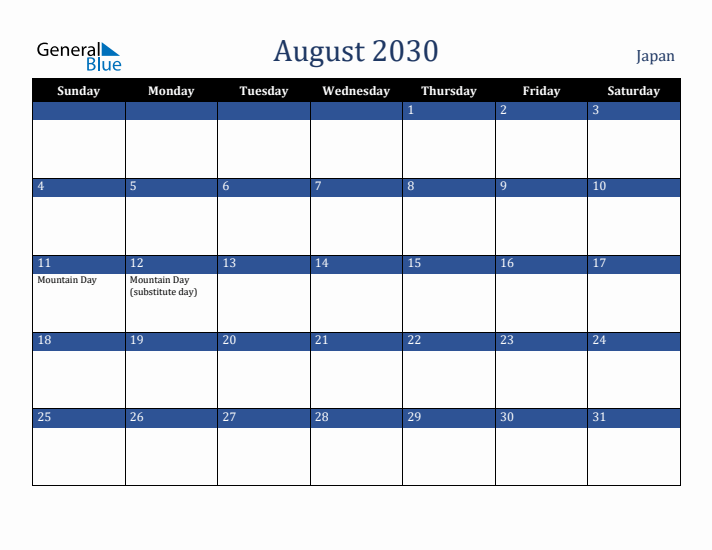 General Blue

August 2030

Japan

| Sunday | Monday | Tuesday | Wednesday | Thursday | Friday | Saturday |
|---|---|---|---|---|---|---|
| | | | | 1 | 2 | 3 |
| 4 | 5 | 6 | 7 | 8 | 9 | 10 |
| 11 Mountain Day | 12 Mountain Day (substitute day) | 13 | 14 | 15 | 16 | 17 |
| 18 | 19 | 20 | 21 | 22 | 23 | 24 |
| 25 | 26 | 27 | 28 | 29 | 30 | 31 |